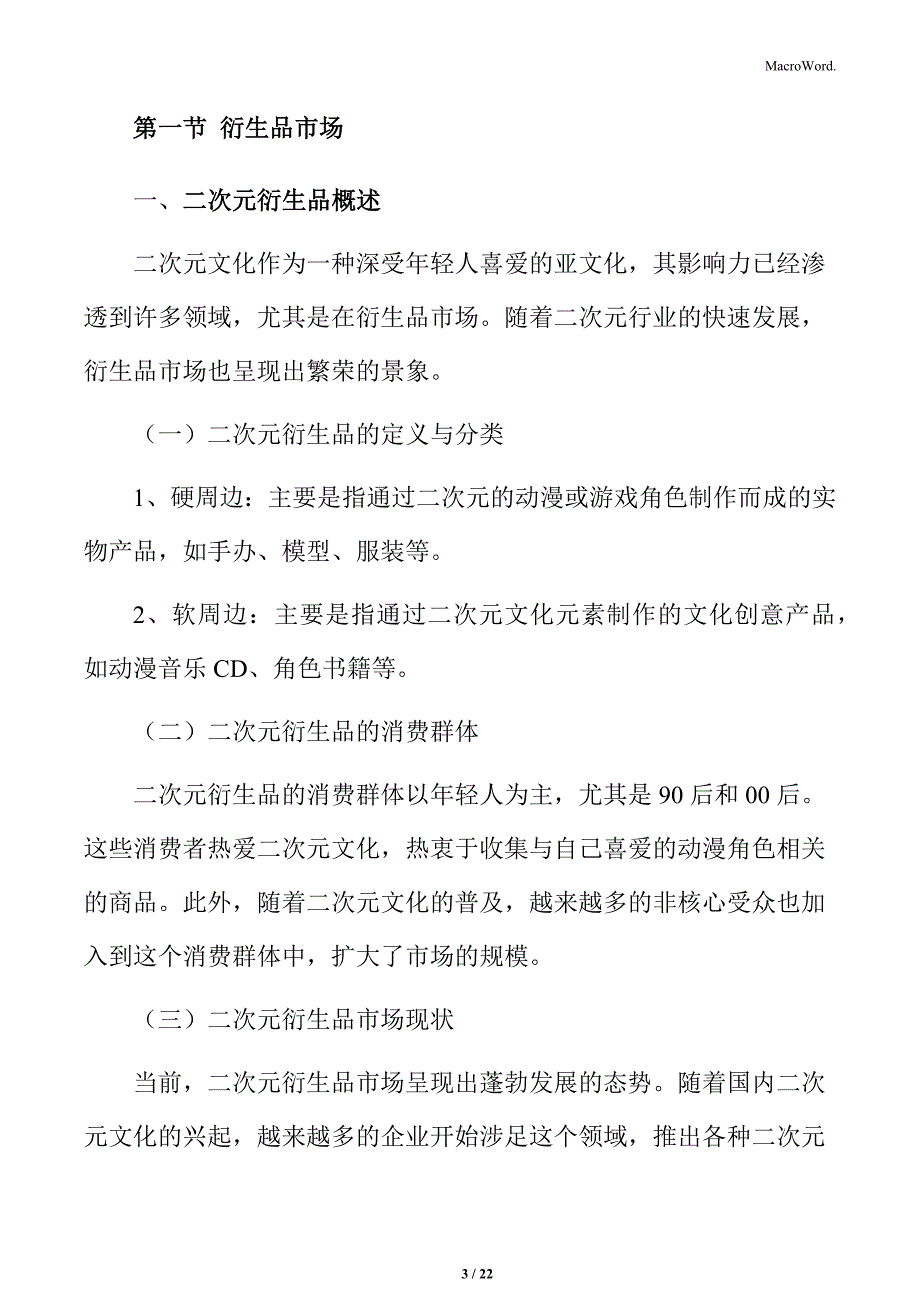 MacroWord.

第一节 衍生品市场

一、二次元衍生品概述

二次元文化作为一种深受年轻人喜爱的亚文化，其影响力已经渗透到许多领域，尤其是在衍生品市场。随着二次元行业的快速发展，衍生品市场也呈现出繁荣的景象。

（一）二次元衍生品的定义与分类

1、硬周边：主要是指通过二次元的动漫或游戏角色制作而成的实物产品，如手办、模型、服装等。

2、软周边：主要是指通过二次元文化元素制作的文化创意产品，如动漫音乐 CD、角色书籍等。

（二）二次元衍生品的消费群体

二次元衍生品的消费群体以年轻人为主，尤其是 90 后和 00 后。这些消费者热爱二次元文化，热衷于收集与自己喜爱的动漫角色相关的商品。此外，随着二次元文化的普及，越来越多的非核心受众也加入到这个消费群体中，扩大了市场的规模。

（三）二次元衍生品市场现状

当前，二次元衍生品市场呈现出蓬勃发展的态势。随着国内二次元文化的兴起，越来越多的企业开始涉足这个领域，推出各种二次元

3 / 22